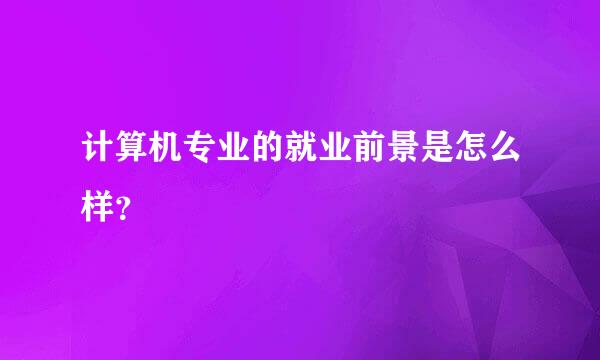 计算机专业的就业前景是怎么样?